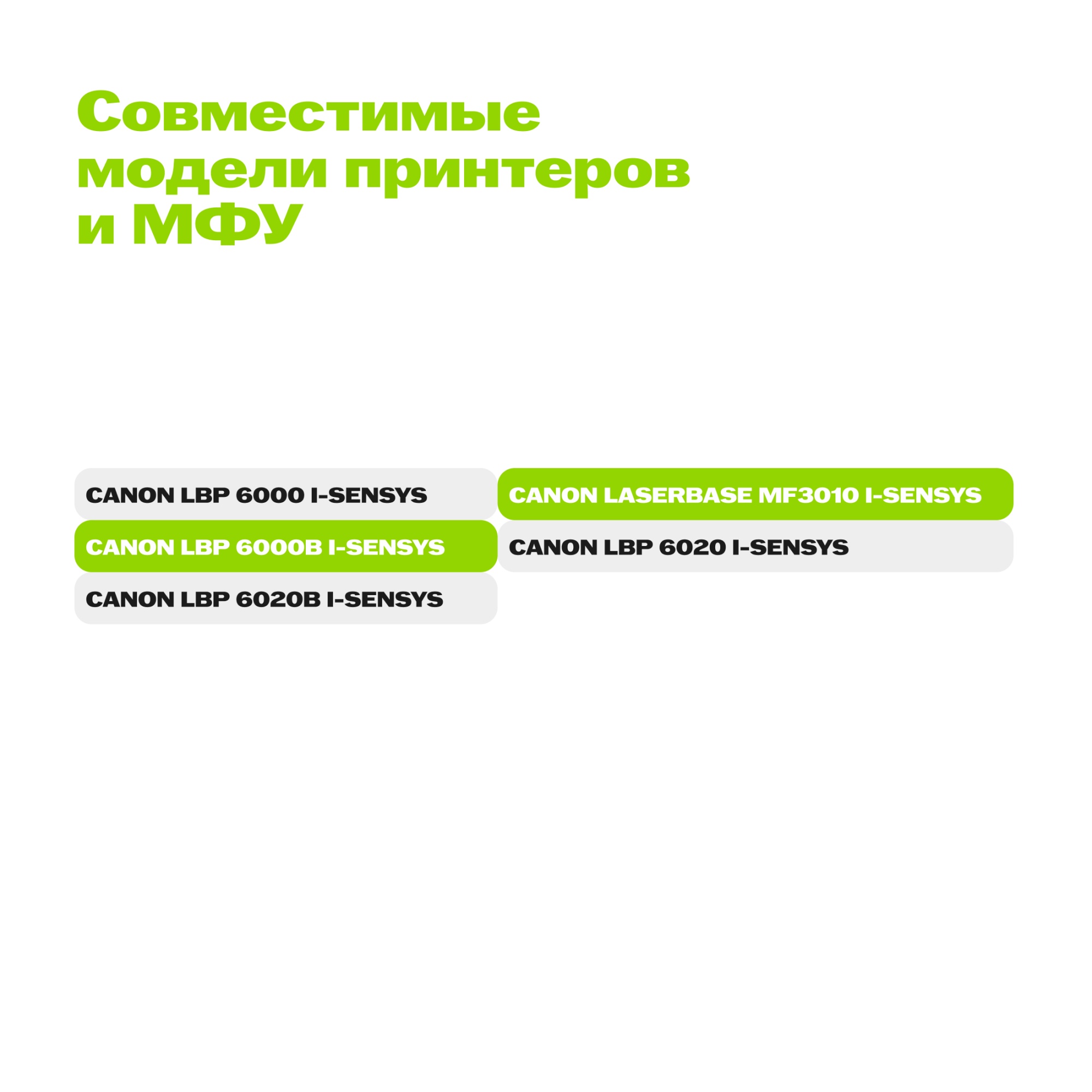 Совместимые модели принтеров и МФУ

CANON LBP 6000 I-SENSYS

CANON LBP 6000B I-SENSYS

CANON LBP 6020B I-SENSYS

CANON LASERBASE MF3010 I-SENSYS

CANON LBP 6020 I-SENSYS